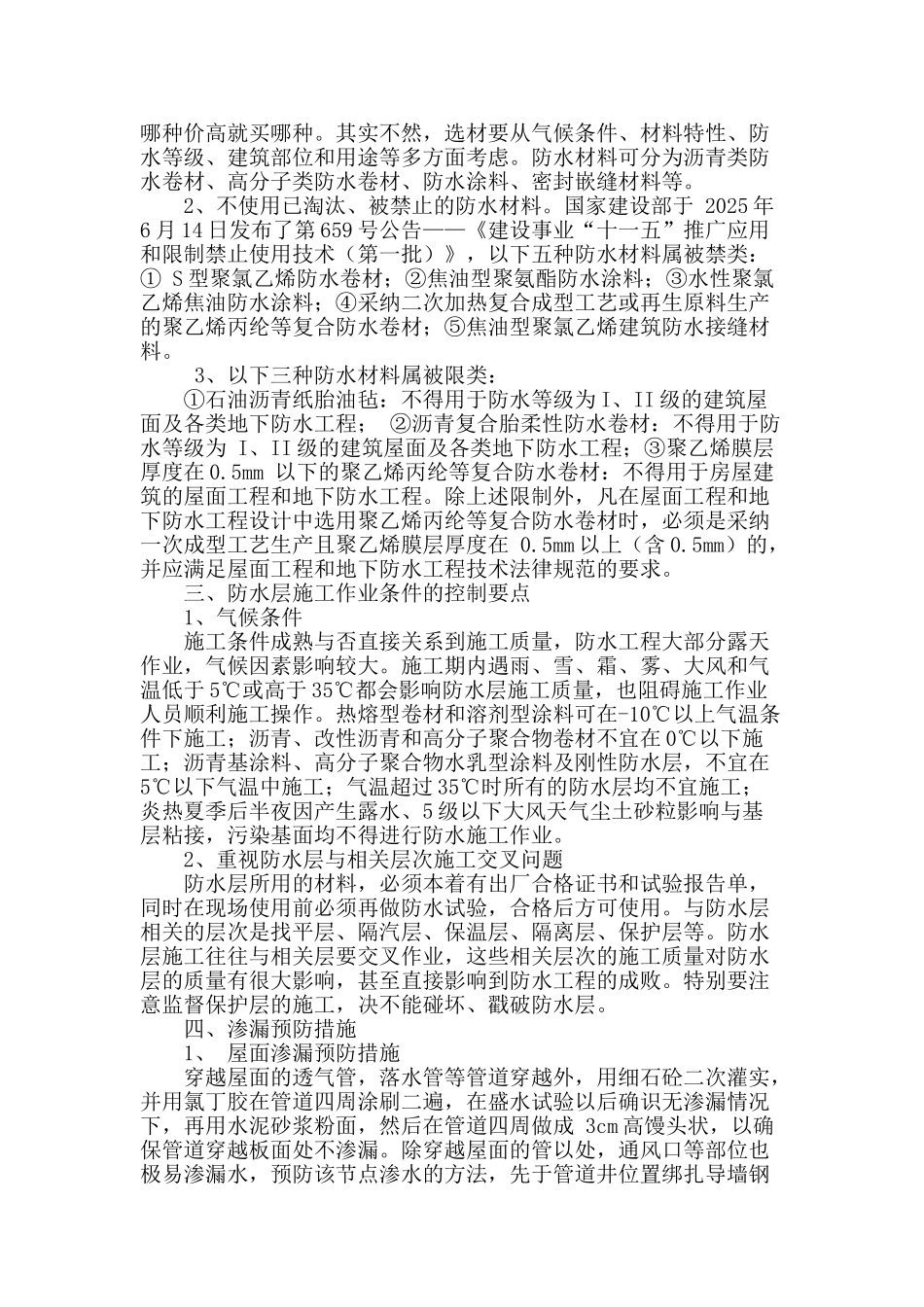 哪种价高就买哪种。其实不然，选材要从气候条件、材料特性、防水等级、建筑部位和用途等多方面考虑。防水材料可分为沥青类防水卷材、高分子类防水卷材、防水涂料、密封嵌缝材料等。

2、不使用已淘汰、被禁止的防水材料。国家建设部于 2025年6月14日发布了第659号公告——《建设事业“十一五”推广应用和限制禁止使用技术（第一批）》，以下五种防水材料属被禁类：① S型聚氯乙烯防水卷材；②焦油型聚氨酯防水涂料；③水性聚氯乙烯焦油防水涂料；④采纳二次加热复合成型工艺或再生原料生产的聚乙烯丙纶等复合防水卷材；⑤焦油型聚氯乙烯建筑防水接缝材料。

3、以下三种防水材料属被限类：

①石油沥青纸胎油毡：不得用于防水等级为I、II级的建筑屋面及各类地下防水工程； ②沥青复合胎柔性防水卷材：不得用于防水等级为 I、II级的建筑屋面及各类地下防水工程；③聚乙烯膜层厚度在0.5mm 以下的聚乙烯丙纶等复合防水卷材：不得用于房屋建筑的屋面工程和地下防水工程。除上述限制外，凡在屋面工程和地下防水工程设计中选用聚乙烯丙纶等复合防水卷材时，必须是采纳一次成型工艺生产且聚乙烯膜层厚度在 0.5mm以上（含0.5mm）的，并应满足屋面工程和地下防水工程技术法律规范的要求。

三、防水层施工作业条件的控制要点

1、气候条件

施工条件成熟与否直接关系到施工质量，防水工程大部分露天作业，气候因素影响较大。施工期内遇雨、雪、霜、雾、大风和气温低于5℃或高于35℃都会影响防水层施工质量，也阻碍施工作业人员顺利施工操作。热熔型卷材和溶剂型涂料可在-10℃以上气温条件下施工；沥青、改性沥青和高分子聚合物卷材不宜在0℃以下施工；沥青基涂料、高分子聚合物水乳型涂料及刚性防水层，不宜在5℃以下气温中施工；气温超过35℃时所有的防水层均不宜施工；炎热夏季后半夜因产生露水、5级以下大风天气尘土砂粒影响与基层粘接，污染基面均不得进行防水施工作业。

2、重视防水层与相关层次施工交叉问题

防水层所用的材料，必须本着有出厂合格证书和试验报告单，同时在现场使用前必须再做防水试验，合格后方可使用。与防水层相关的层次是找平层、隔汽层、保温层、隔离层、保护层等。防水层施工往往与相关层要交叉作业，这些相关层次的施工质量对防水层的质量有很大影响，甚至直接影响到防水工程的成败。特别要注意监督保护层的施工，决不能碰坏、戳破防水层。

四、渗漏预防措施

1、 屋面渗漏预防措施

穿越屋面的透气管，落水管等管道穿越外，用细石砼二次灌实，并用氯丁胶在管道四周涂刷二遍，在盛水试验以后确识无渗漏情况下，再用水泥砂浆粉面，然后在管道四周做成 3cm高馒头状，以确保管道穿越板面处不渗漏。除穿越屋面的管以处，通风口等部位也极易渗漏水，预防该节点渗水的方法，先于管道井位置绑扎导墙钢